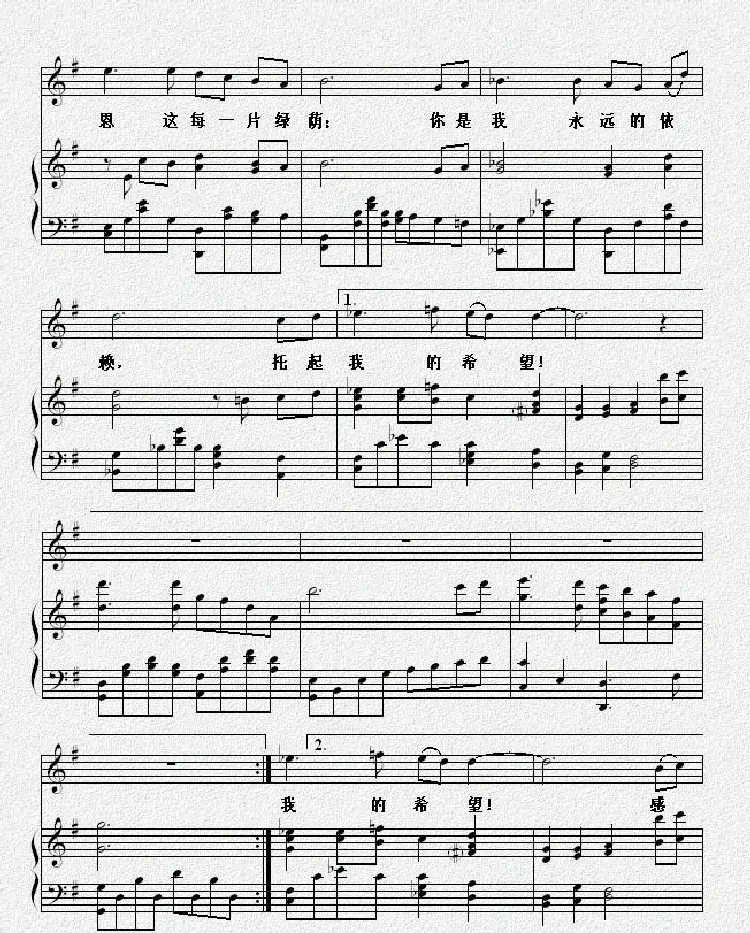 恩 这每一片绿荫： 你是我 永远的依

1.

赖， 托起我 的希 望！

2.

我 的希 望！ 感